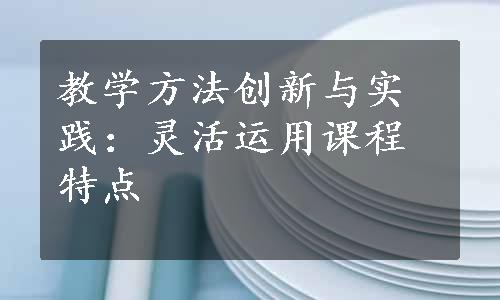 教学方法创新与实践：灵活运用课程特点